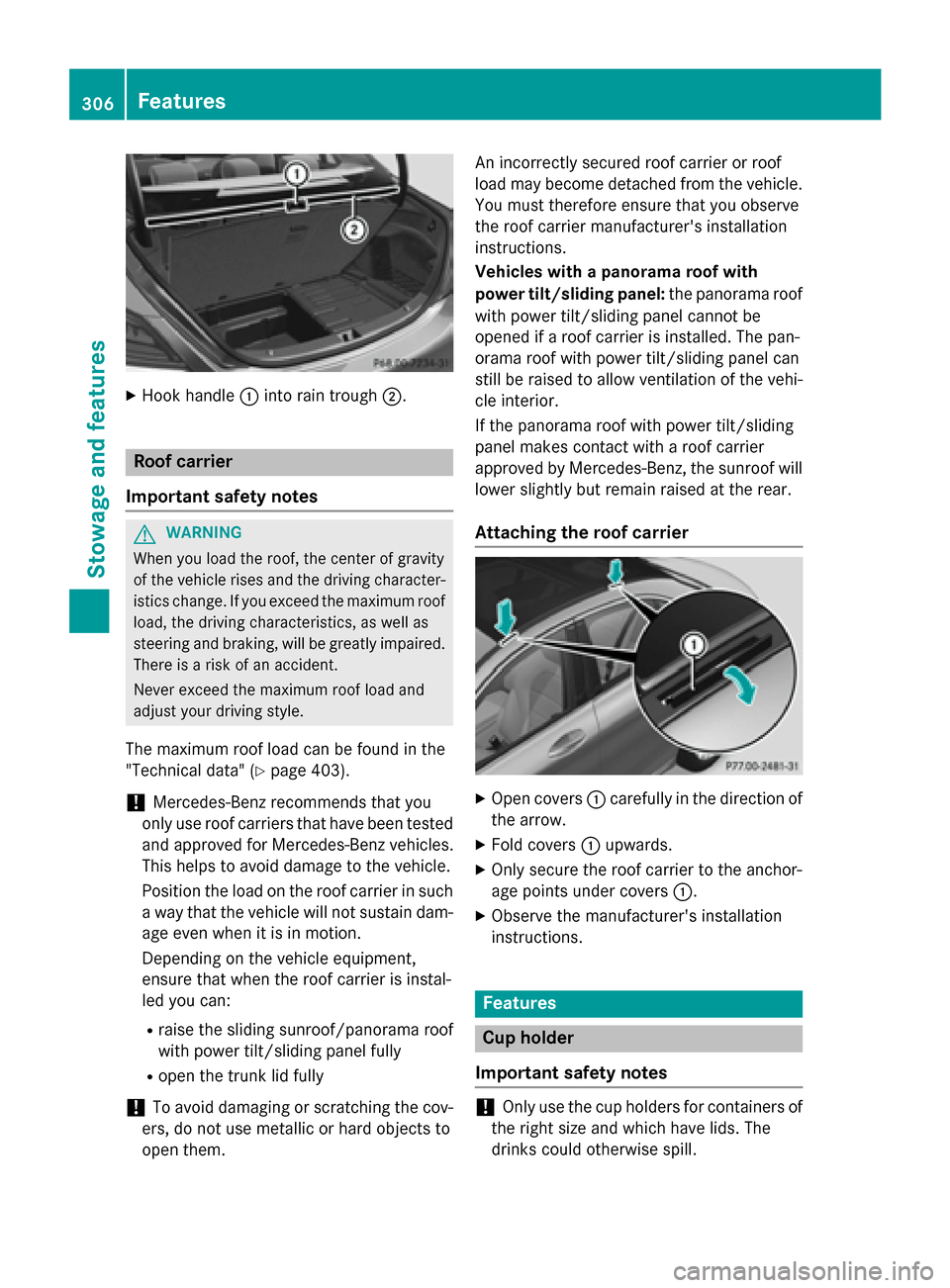 306 Features

Stowage and features

①
②
P68.00-7234-31

▶ Hook handle ① into rain trough ②.

Roof carrier

Important safety notes

⚠ WARNING

When you load the roof, the center of gravity of the vehicle rises and the driving characteristics change. If you exceed the maximum roof load, the driving characteristics, as well as steering and braking, will be greatly impaired. There is a risk of an accident.

Never exceed the maximum roof load and adjust your driving style.

The maximum roof load can be found in the "Technical data" (▷ page 403).

! Mercedes-Benz recommends that you only use roof carriers that have been tested and approved for Mercedes-Benz vehicles. This helps to avoid damage to the vehicle.

Position the load on the roof carrier in such a way that the vehicle will not sustain damage even when it is in motion.

Depending on the vehicle equipment, ensure that when the roof carrier is installed you can:

• raise the sliding sunroof/panorama roof with power tilt/sliding panel fully
• open the trunk lid fully

! To avoid damaging or scratching the covers, do not use metallic or hard objects to open them.

An incorrectly secured roof carrier or roof load may become detached from the vehicle. You must therefore ensure that you observe the roof carrier manufacturer's installation instructions.

**Vehicles with a panorama roof with power tilt/sliding panel:** the panorama roof with power tilt/sliding panel cannot be opened if a roof carrier is installed. The panorama roof with power tilt/sliding panel can still be raised to allow ventilation of the vehicle interior.

If the panorama roof with power tilt/sliding panel makes contact with a roof carrier approved by Mercedes-Benz, the sunroof will lower slightly but remain raised at the rear.

Attaching the roof carrier

①
P77.00-2481-31

▶ Open covers ① carefully in the direction of the arrow.
▶ Fold covers ① upwards.
▶ Only secure the roof carrier to the anchorage points under covers ①.
▶ Observe the manufacturer's installation instructions.

Features

Cup holder

Important safety notes

! Only use the cup holders for containers of the right size and which have lids. The drinks could otherwise spill.

carmanualsonline.info